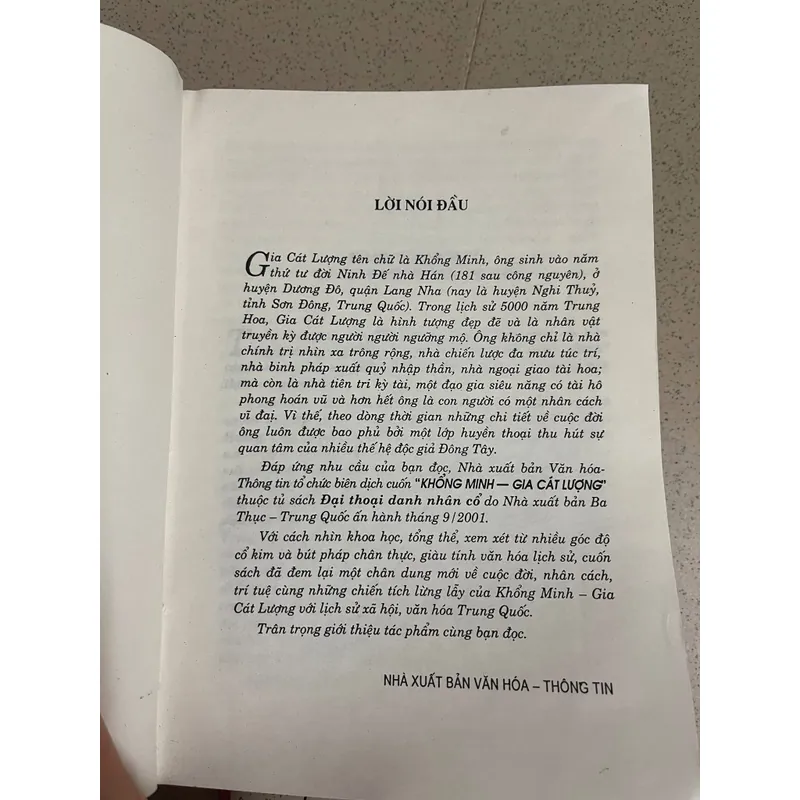 LỜI NÓI ĐẦU

Gia Cát Lượng tên chữ là Khổng Minh, ông sinh vào năm thứ tư đời Ninh Đế nhà Hán (181 sau công nguyên), ở huyện Dương Đô, quận Lang Nha (nay là huyện Nghi Thuỷ, tỉnh Sơn Đông, Trung Quốc). Trong lịch sử 5000 năm Trung Hoa, Gia Cát Lượng là hình tượng đẹp đẽ và là nhân vật truyền kỳ được người người ngưỡng mộ. Ông không chỉ là nhà chính trị nhìn xa trông rộng, nhà chiến lược đa mưu túc trí, nhà binh pháp xuất quỷ nhập thần, nhà ngoại giao tài hoa; mà còn là nhà tiên tri kỳ tài, một đạo gia siêu năng có tài hô phong hoán vũ và hơn hết ông là con người có một nhân cách vĩ đại. Vì thế, theo dòng thời gian những chi tiết về cuộc đời ông luôn được bao phủ bởi một lớp huyền thoại thu hút sự quan tâm của nhiều thế hệ độc giả Đông Tây.

Đáp ứng nhu cầu của bạn đọc, Nhà xuất bản Văn hóa-Thông tin tổ chức biên dịch cuốn "KHỔNG MINH — GIA CÁT LƯỢNG" thuộc tủ sách Đại thoại danh nhân cổ do Nhà xuất bản Ba Thục – Trung Quốc ấn hành tháng 9/2001.

Với cách nhìn khoa học, tổng thể, xem xét từ nhiều góc độ cổ kim và bút pháp chân thực, giàu tính văn hóa lịch sử, cuốn sách đã đem lại một chân dung mới về cuộc đời, nhân cách, trí tuệ cùng những chiến tích lừng lẫy của Khổng Minh – Gia Cát Lượng với lịch sử xã hội, văn hóa Trung Quốc.

Trân trọng giới thiệu tác phẩm cùng bạn đọc.

NHÀ XUẤT BẢN VĂN HÓA – THÔNG TIN